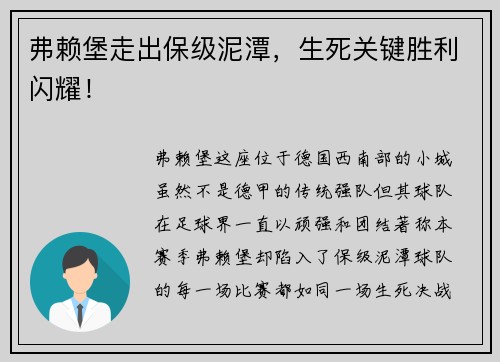 弗赖堡走出保级泥潭，生死关键胜利闪耀！

弗赖堡这座位于德国西南部的小城虽然不是德甲的传统强队但其球队在足球界一直以顽强和团结著称本赛季弗赖堡却陷入了保级泥潭球队的每一场比赛都如同一场生死决战